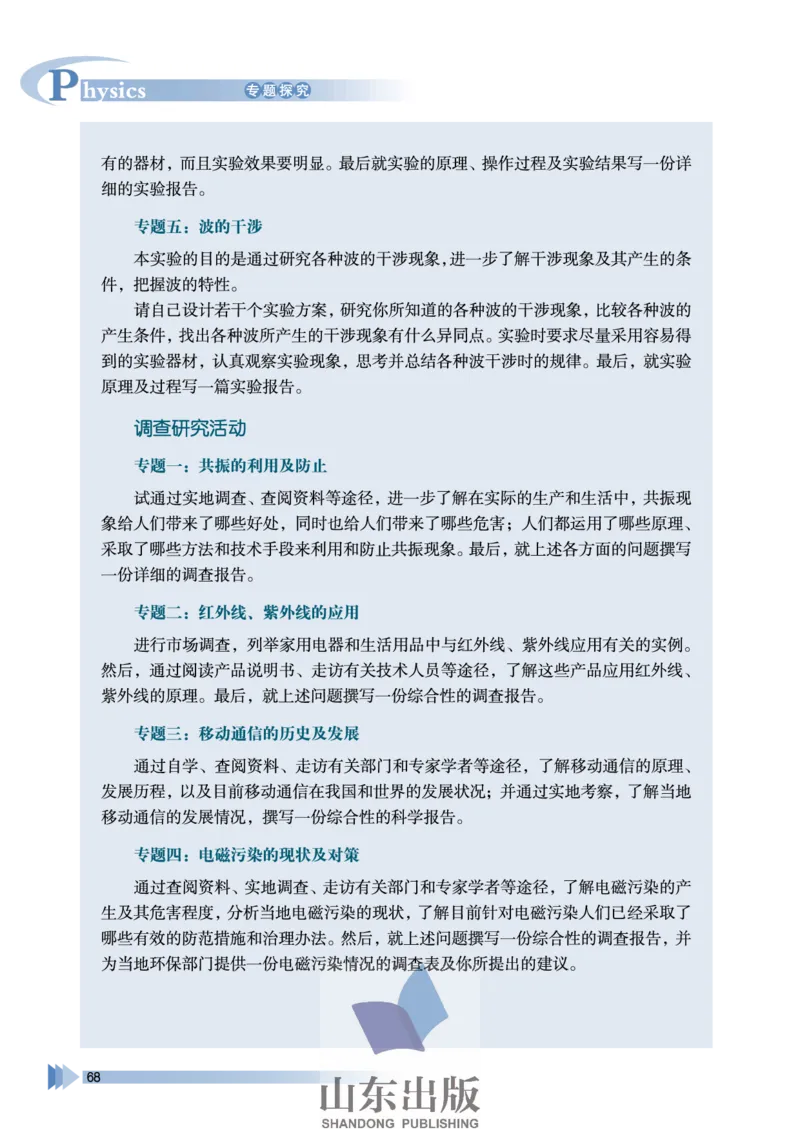 Physics 专题探究

有的器材，而且实验效果要明显。最后就实验的原理、操作过程及实验结果写一份详细的实验报告。

专题五：波的干涉

本实验的目的是通过研究各种波的干涉现象，进一步了解干涉现象及其产生的条件，把握波的特性。

请自己设计若干个实验方案，研究你所知道的各种波的干涉现象，比较各种波的产生条件，找出各种波所产生的干涉现象有什么异同点。实验时要求尽量采用容易得到的实验器材，认真观察实验现象，思考并总结各种波干涉时的规律。最后，就实验原理及过程写一篇实验报告。

调查研究活动

专题一：共振的利用及防止

试通过实地调查、查阅资料等途径，进一步了解在实际的生产和生活中，共振现象给人们带来了哪些好处，同时也给人们带来了哪些危害；人们都运用了哪些原理、采取了哪些方法和技术手段来利用和防止共振现象。最后，就上述各方面的问题撰写一份详细的调查报告。

专题二：红外线、紫外线的应用

进行市场调查，列举家用电器和生活用品中与红外线、紫外线应用有关的实例。然后，通过阅读产品说明书、走访有关技术人员等途径，了解这些产品应用红外线、紫外线的原理。最后，就上述问题撰写一份综合性的调查报告。

专题三：移动通信的历史及发展

通过自学、查阅资料、走访有关部门和专家学者等途径，了解移动通信的原理、发展历程，以及目前移动通信在我国和世界的发展状况；并通过实地考察，了解当地移动通信的发展情况，撰写一份综合性的科学报告。

专题四：电磁污染的现状及对策

通过查阅资料、实地调查、走访有关部门和专家学者等途径，了解电磁污染的产生及其危害程度，分析当地电磁污染的现状，了解目前针对电磁污染人们已经采取了哪些有效的防范措施和治理办法。然后，就上述问题撰写一份综合性的调查报告，并为当地环保部门提供一份电磁污染情况的调查表及你所提出的建议。

68

山东出版
SHANDONG PUBLISHING